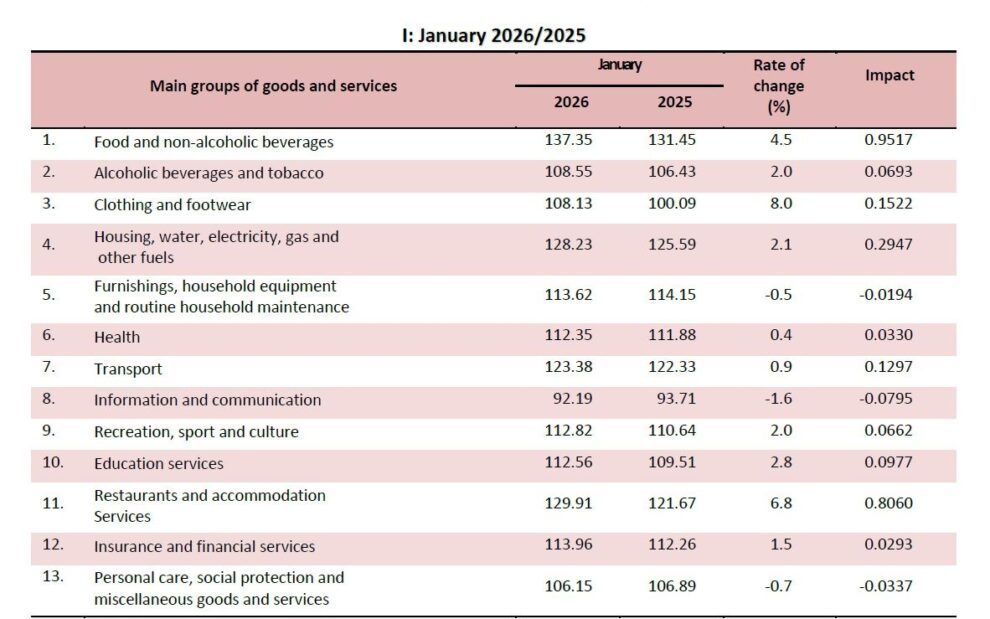 I: January 2026/2025

| | Main groups of goods and services | January 2026 | January 2025 | Rate of change (%) | Impact |
|---|---|---|---|---|---|
| 1. | Food and non-alcoholic beverages | 137.35 | 131.45 | 4.5 | 0.9517 |
| 2. | Alcoholic beverages and tobacco | 108.55 | 106.43 | 2.0 | 0.0693 |
| 3. | Clothing and footwear | 108.13 | 100.09 | 8.0 | 0.1522 |
| 4. | Housing, water, electricity, gas and other fuels | 128.23 | 125.59 | 2.1 | 0.2947 |
| 5. | Furnishings, household equipment and routine household maintenance | 113.62 | 114.15 | -0.5 | -0.0194 |
| 6. | Health | 112.35 | 111.88 | 0.4 | 0.0330 |
| 7. | Transport | 123.38 | 122.33 | 0.9 | 0.1297 |
| 8. | Information and communication | 92.19 | 93.71 | -1.6 | -0.0795 |
| 9. | Recreation, sport and culture | 112.82 | 110.64 | 2.0 | 0.0662 |
| 10. | Education services | 112.56 | 109.51 | 2.8 | 0.0977 |
| 11. | Restaurants and accommodation Services | 129.91 | 121.67 | 6.8 | 0.8060 |
| 12. | Insurance and financial services | 113.96 | 112.26 | 1.5 | 0.0293 |
| 13. | Personal care, social protection and miscellaneous goods and services | 106.15 | 106.89 | -0.7 | -0.0337 |